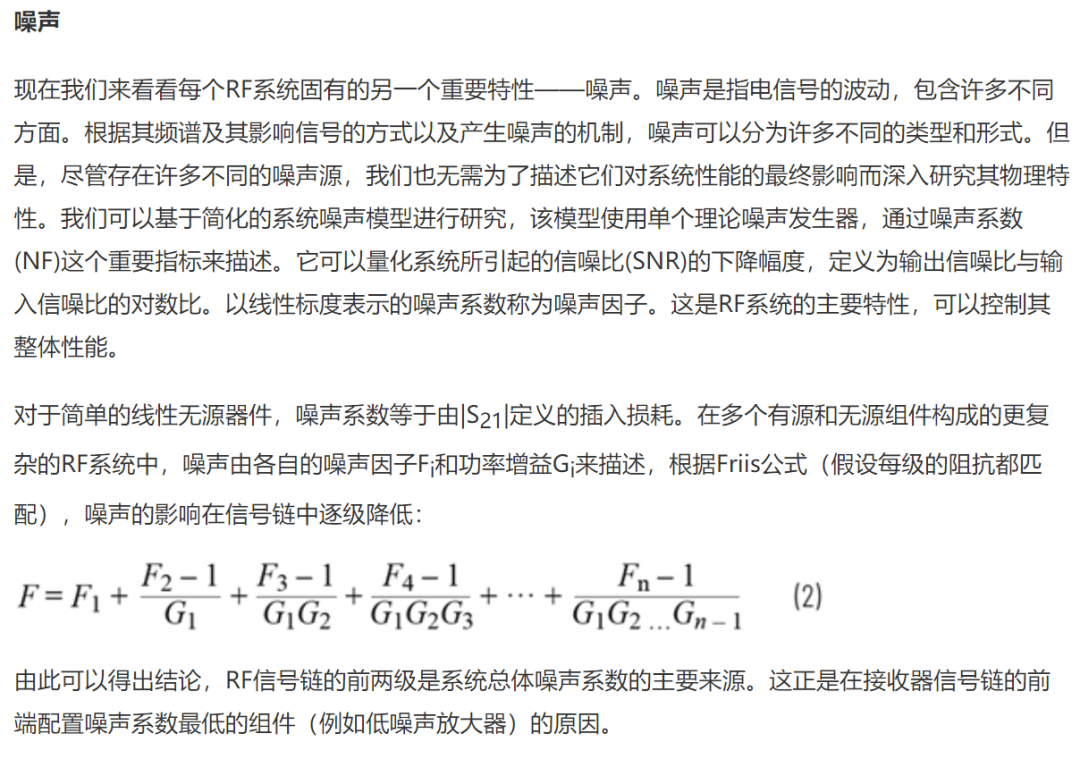 噪声

现在我们来看看每个RF系统固有的另一个重要特性——噪声。噪声是指电信号的波动，包含许多不同方面。根据其频谱及其影响信号的方式以及产生噪声的机制，噪声可以分为许多不同的类型和形式。但是，尽管存在许多不同的噪声源，我们也无需为了描述它们对系统性能的最终影响而深入研究其物理特性。我们可以基于简化的系统噪声模型进行研究，该模型使用单个理论噪声发生器，通过噪声系数(NF)这个重要指标来描述。它可以量化系统所引起的信噪比(SNR)的下降幅度，定义为输出信噪比与输入信噪比的对数比。以线性标度表示的噪声系数称为噪声因子。这是RF系统的主要特性，可以控制其整体性能。

对于简单的线性无源器件，噪声系数等于由$|S_{21}|$定义的插入损耗。在多个有源和无源组件构成的更复杂的RF系统中，噪声由各自的噪声因子$F_i$和功率增益$G_i$来描述，根据Friis公式（假设每级的阻抗都匹配），噪声的影响在信号链中逐级降低：

$F = F_1 + \frac{F_2 - 1}{G_1} + \frac{F_3 - 1}{G_1 G_2} + \frac{F_4 - 1}{G_1 G_2 G_3} + \cdots + \frac{F_n - 1}{G_1 G_2 \ldots G_{n-1}}$ (2)

由此可以得出结论，RF信号链的前两级是系统总体噪声系数的主要来源。这正是在接收器信号链的前端配置噪声系数最低的组件（例如低噪声放大器）的原因。